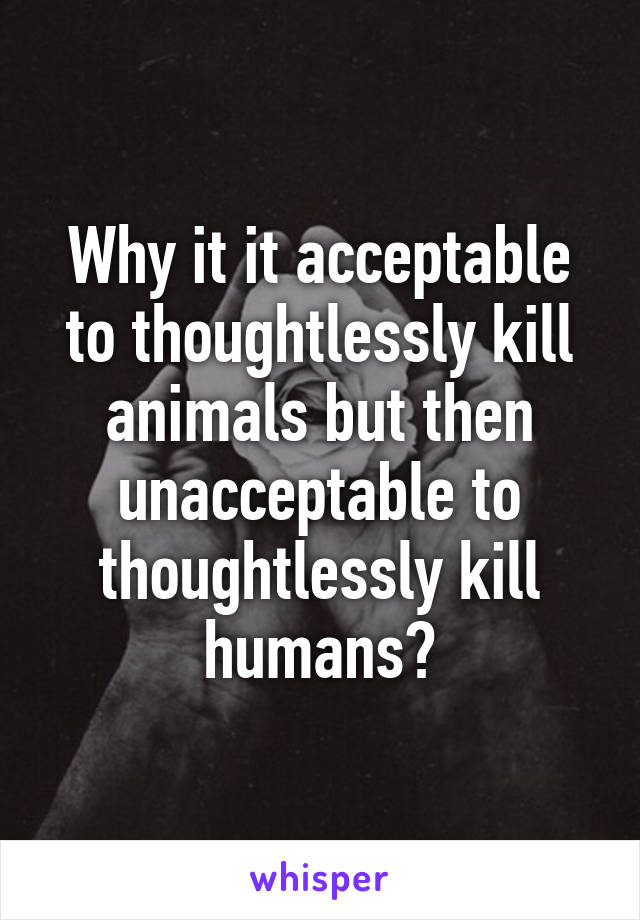 Why it it acceptable to thoughtlessly kill animals but then unacceptable to thoughtlessly kill humans?

whisper